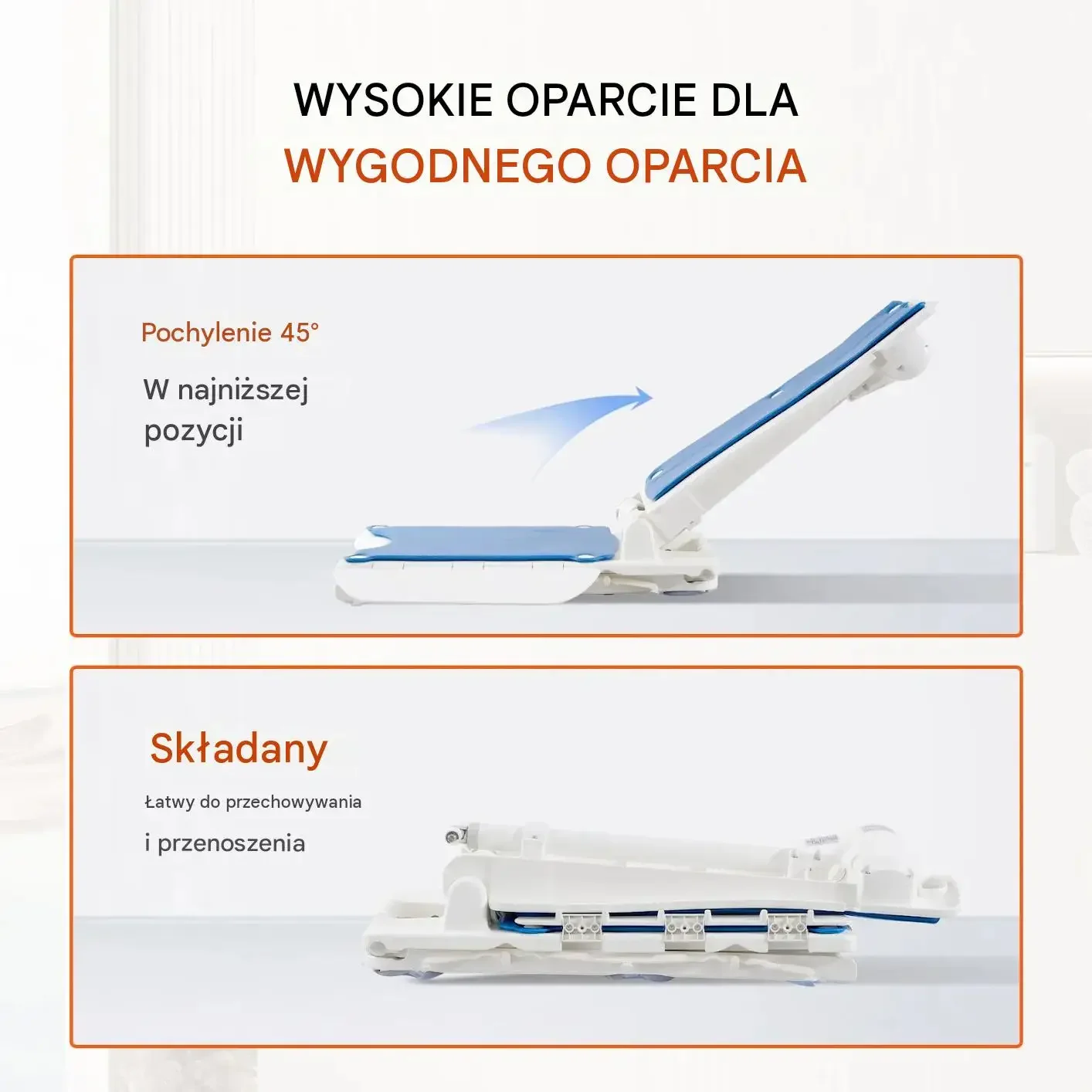 WYSOKIE OPARCIE DLA
WYGODNEGO OPARCIA

Pochylenie 45°

W najniższej pozycji

Składany

Łatwy do przechowywania

i przenoszenia